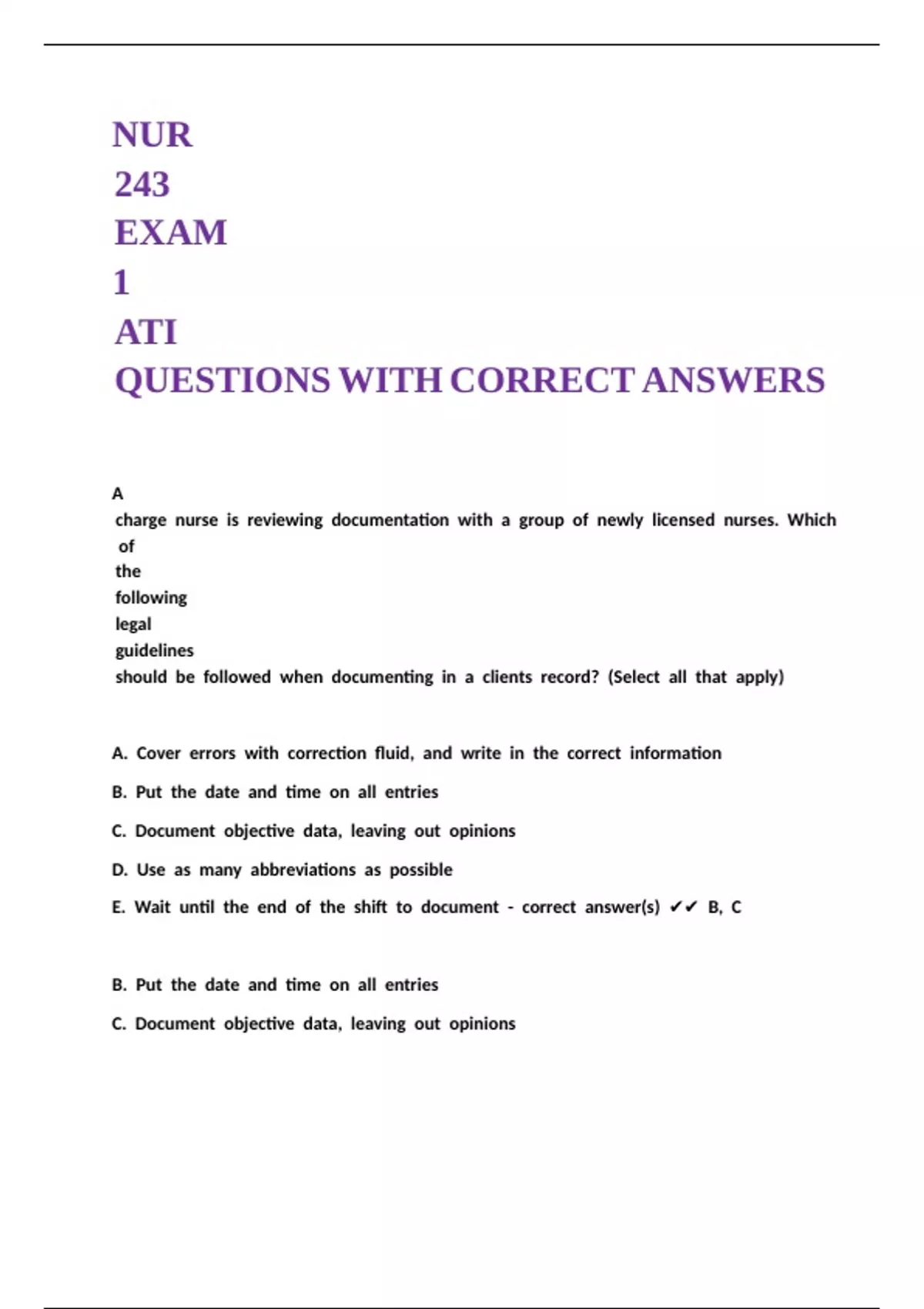 NUR 243 EXAM 1 ATI QUESTIONS WITH CORRECT ANSWERS

A charge nurse is reviewing documentation with a group of newly licensed nurses. Which of the following legal guidelines should be followed when documenting in a clients record? (Select all that apply)

A. Cover errors with correction fluid, and write in the correct information

B. Put the date and time on all entries

C. Document objective data, leaving out opinions

D. Use as many abbreviations as possible

E. Wait until the end of the shift to document - correct answer(s) ✔✔ B, C

B. Put the date and time on all entries

C. Document objective data, leaving out opinions